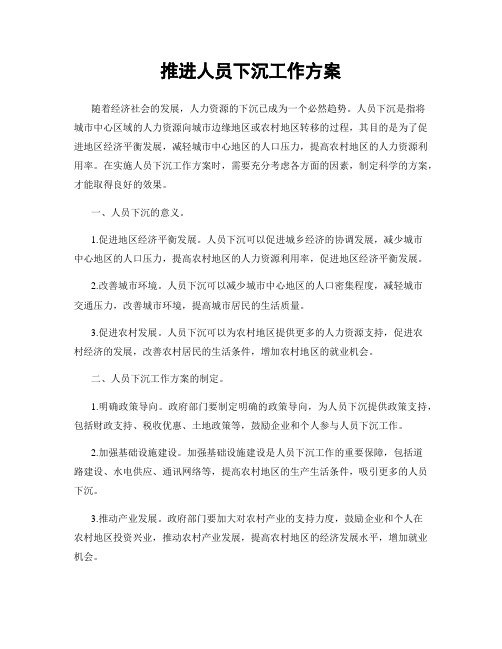 推进人员下沉工作方案

随着经济社会的发展，人力资源的下沉已成为一个必然趋势。人员下沉是指将城市中心区域的人力资源向城市边缘地区或农村地区转移的过程，其目的是为了促进地区经济平衡发展，减轻城市中心地区的人口压力，提高农村地区的人力资源利用率。在实施人员下沉工作方案时，需要充分考虑各方面的因素，制定科学的方案，才能取得良好的效果。

一、人员下沉的意义。

1.促进地区经济平衡发展。人员下沉可以促进城乡经济的协调发展，减少城市中心地区的人口压力，提高农村地区的人力资源利用率，促进地区经济平衡发展。

2.改善城市环境。人员下沉可以减少城市中心地区的人口密集程度，减轻城市交通压力，改善城市环境，提高城市居民的生活质量。

3.促进农村发展。人员下沉可以为农村地区提供更多的人力资源支持，促进农村经济的发展，改善农村居民的生活条件，增加农村地区的就业机会。

二、人员下沉工作方案的制定。

1.明确政策导向。政府部门要制定明确的政策导向，为人员下沉提供政策支持，包括财政支持、税收优惠、土地政策等，鼓励企业和个人参与人员下沉工作。

2.加强基础设施建设。加强基础设施建设是人员下沉工作的重要保障，包括道路建设、水电供应、通讯网络等，提高农村地区的生产生活条件，吸引更多的人员下沉。

3.推动产业发展。政府部门要加大对农村产业的支持力度，鼓励企业和个人在农村地区投资兴业，推动农村产业发展，提高农村地区的经济发展水平，增加就业机会。